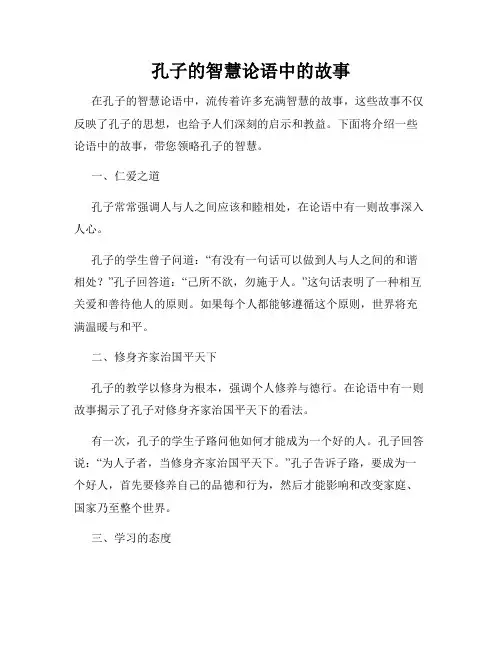 孔子的智慧论语中的故事

在孔子的智慧论语中，流传着许多充满智慧的故事，这些故事不仅反映了孔子的思想，也给予人们深刻的启示和教益。下面将介绍一些论语中的故事，带您领略孔子的智慧。

一、仁爱之道

孔子常常强调人与人之间应该和睦相处，在论语中有一则故事深入人心。

孔子的学生曾子问道：“有没有一句话可以做到人与人之间的和谐相处？”孔子回答道：“己所不欲，勿施于人。”这句话表明了一种相互关爱和善待他人的原则。如果每个人都能够遵循这个原则，世界将充满温暖与和平。

二、修身齐家治国平天下

孔子的教学以修身为根本，强调个人修养与德行。在论语中有一则故事揭示了孔子对修身齐家治国平天下的看法。

有一次，孔子的学生子路问他如何才能成为一个好的人。孔子回答说：“为人子者，当修身齐家治国平天下。”孔子告诉子路，要成为一个好人，首先要修养自己的品德和行为，然后才能影响和改变家庭、国家乃至整个世界。

三、学习的态度